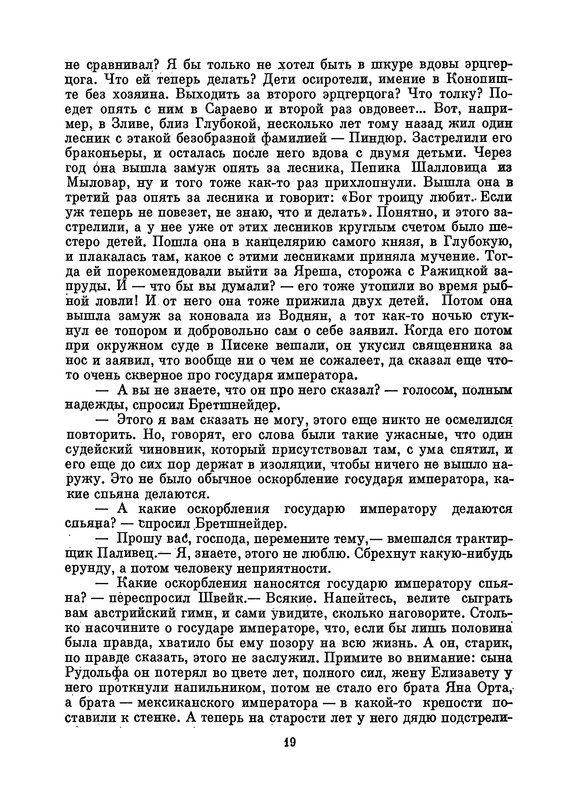 не сравнивал? Я бы только не хотел быть в шкуре вдовы эрцгерцога. Что ей теперь делать? Дети осиротели, имение в Конопиште без хозяина. Выходить за второго эрцгерцога? Что толку? Поедет опять с ним в Сараево и второй раз овдовеет... Вот, например, в Зливе, близ Глубокой, несколько лет тому назад жил один лесник с этакой безобразной фамилией — Пиндюр. Застрелили его браконьеры, и осталась после него вдова с двумя детьми. Через год она вышла замуж опять за лесника, Пепика Шалловица из Мыловар, ну и того тоже как-то раз прихлопнули. Вышла она в третий раз опять за лесника и говорит: «Бог троицу любит. Если уж теперь не повезет, не знаю, что и делать». Понятно, и этого застрелили, а у нее уже от этих лесников круглым счетом было шестеро детей. Пошла она в канцелярию самого князя, в Глубокую, и плакалась там, какое с этими лесниками приняла мучение. Тогда ей порекомендовали выйти за Яреша, сторожа с Ражицкой запруды. И — что бы вы думали? — его тоже утопили во время рыбной ловли! И от него она тоже прижила двух детей. Потом она вышла замуж за коновала из Воднян, а тот как-то ночью стукнул ее топором и добровольно сам о себе заявил. Когда его потом при окружном суде в Писеке вешали, он укусил священника за нос и заявил, что вообще ни о чем не сожалеет, да сказал еще что-то очень скверное про государя императора.

— А вы не знаете, что он про него сказал? — голосом, полным надежды, спросил Бретшнейдер.

— Этого я вам сказать не могу, этого еще никто не осмелился повторить. Но, говорят, его слова были такие ужасные, что один судейский чиновник, который присутствовал там, с ума спятил, и его еще до сих пор держат в изоляции, чтобы ничего не вышло наружу. Это не было обычное оскорбление государя императора, какие спьяна делаются.

— А какие оскорбления государю императору делаются спьяна? — спросил Бретшнейдер.

— Прошу вас, господа, перемените тему,— вмешался трактирщик Паливец.— Я, знаете, этого не люблю. Сбрехнут какую-нибудь ерунду, а потом человеку неприятности.

— Какие оскорбления наносятся государю императору спьяна? — переспросил Швейк.— Всякие. Напейтесь, велите сыграть вам австрийский гимн, и сами увидите, сколько наговорите. Столько насочините о государе императоре, что, если бы лишь половина была правда, хватило бы ему позору на всю жизнь. А он, старик, по правде сказать, этого не заслужил. Примите во внимание: сына Рудольфа он потерял во цвете лет, полного сил, жену Елизавету у него проткнули напильником, потом не стало его брата Яна Орта, а брата — мексиканского императора — в какой-то крепости поставили к стенке. А теперь на старости лет у него дядю подстрели-

19